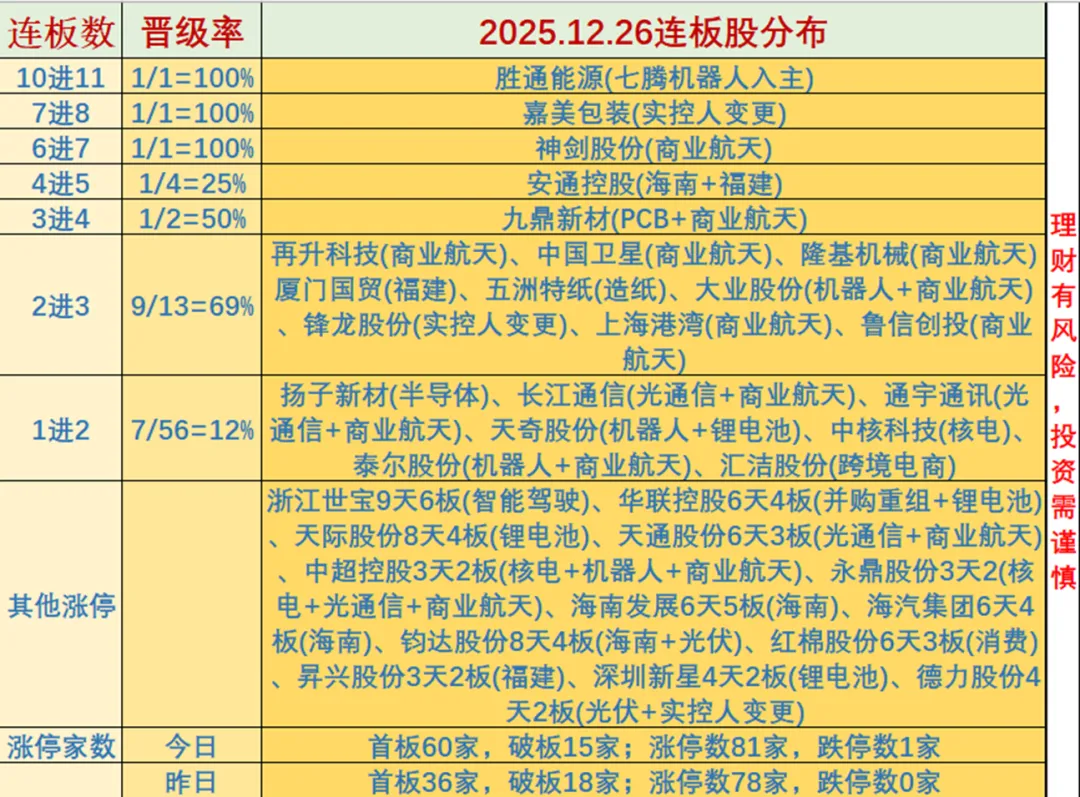 | 连板数 | 晋级率 | 2025.12.26连板股分布 |
|---|---|---|
| 10进11 | 1/1=100% | 胜通能源(七腾机器人入主) |
| 7进8 | 1/1=100% | 嘉美包装(实控人变更) |
| 6进7 | 1/1=100% | 神剑股份(商业航天) |
| 4进5 | 1/4=25% | 安通控股(海南+福建) |
| 3进4 | 1/2=50% | 九鼎新材(PCB+商业航天) |
| 2进3 | 9/13=69% | 再升科技(商业航天)、中国卫星(商业航天)、隆基机械(商业航天)厦门国贸(福建)、五洲特纸(造纸)、大业股份(机器人+商业航天)、锋龙股份(实控人变更)、上海港湾(商业航天)、鲁信创投(商业航天) |
| 1进2 | 7/56=12% | 扬子新材(半导体)、长江通信(光通信+商业航天)、通宇通讯(光通信+商业航天)、天奇股份(机器人+锂电池)、中核科技(核电)、泰尔股份(机器人+商业航天)、汇洁股份(跨境电商) |
| 其他涨停 | | 浙江世宝9天6板(智能驾驶)、华联控股6天4板(并购重组+锂电池)、天际股份8天4板(锂电池)、天通股份6天3板(光通信+商业航天)、中超控股3天2板(核电+机器人+商业航天)、永鼎股份3天2(核电+光通信+商业航天)、海南发展6天5板(海南)、海汽集团6天4板(海南)、钧达股份8天4板(海南+光伏)、红棉股份6天3板(消费)、异兴股份3天2板(福建)、深圳新星4天2板(锂电池)、德力股份4天2板(光伏+实控人变更) |
| 涨停家数 | 今日 | 首板60家，破板15家；涨停数81家，跌停数1家 |
| | 昨日 | 首板36家，破板18家；涨停数78家，跌停数0家 |

理财有风险，投资需谨慎